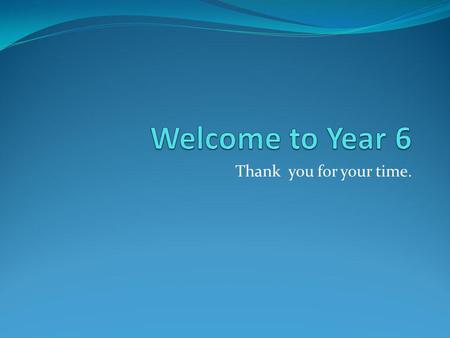 Welcome to Year 6

Thank  you for your time.